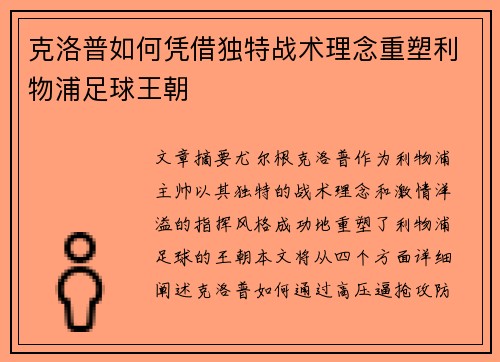 克洛普如何凭借独特战术理念重塑利物浦足球王朝

文章摘要尤尔根克洛普作为利物浦主帅以其独特的战术理念和激情洋溢的指挥风格成功地重塑了利物浦足球的王朝本文将从四个方面详细阐述克洛普如何通过高压逼抢攻防